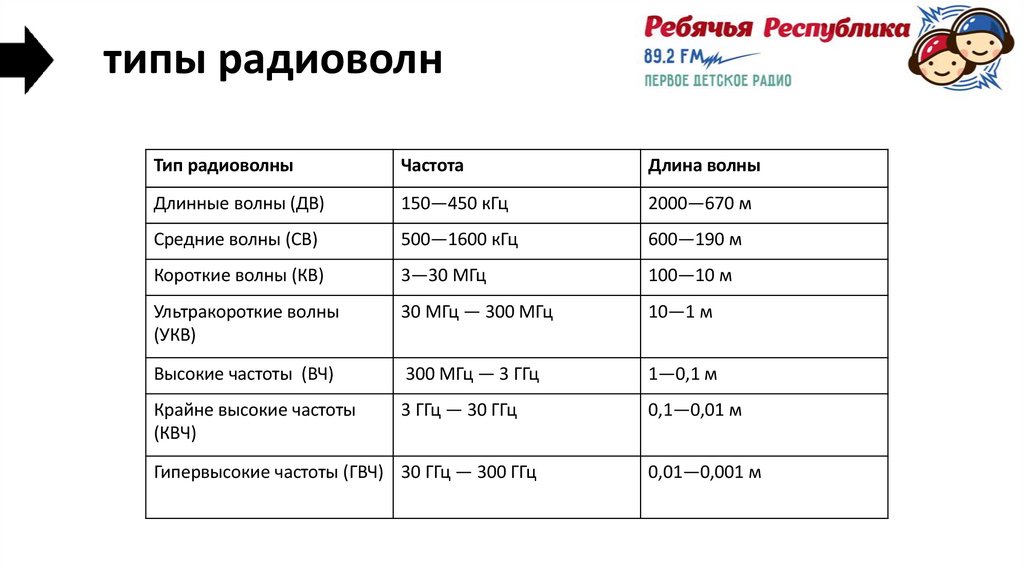 типы радиоволн

Ребячья Республика
89.2 FM
ПЕРВОЕ ДЕТСКОЕ РАДИО

| Тип радиоволны | Частота | Длина волны |
|---|---|---|
| Длинные волны (ДВ) | 150—450 кГц | 2000—670 м |
| Средние волны (СВ) | 500—1600 кГц | 600—190 м |
| Короткие волны (КВ) | 3—30 МГц | 100—10 м |
| Ультракороткие волны (УКВ) | 30 МГц — 300 МГц | 10—1 м |
| Высокие частоты (ВЧ) | 300 МГц — 3 ГГц | 1—0,1 м |
| Крайне высокие частоты (КВЧ) | 3 ГГц — 30 ГГц | 0,1—0,01 м |
| Гипервысокие частоты (ГВЧ) | 30 ГГц — 300 ГГц | 0,01—0,001 м |